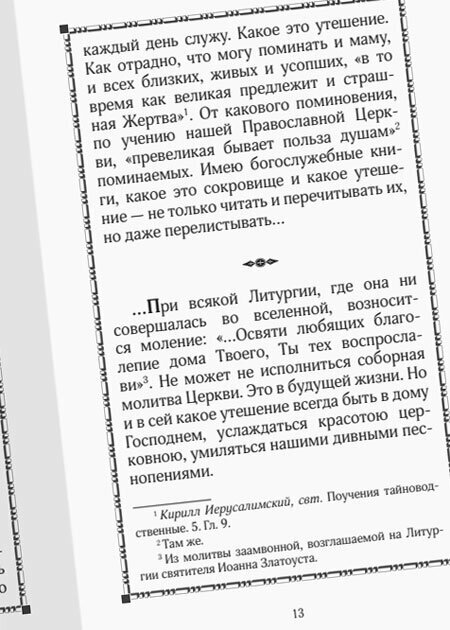 каждый день служу. Какое это утешение. Как отрадно, что могу поминать и маму, и всех близких, живых и усопших, «в то время как великая предлежит и страшная Жертва»$^1$. От какового поминовения, по учению нашей Православной Церкви, «превеликая бывает польза душам»$^2$ поминаемых. Имею богослужебные книги, какое это сокровище и какое утешение — не только читать и перечитывать их, но даже перелистывать...

...При всякой Литургии, где она ни совершалась во вселенной, возносится моление: «...Освяти любящих благолепие дома Твоего, Ты тех воспрослави»$^3$. Не может не исполниться соборная молитва Церкви. Это в будущей жизни. Но и в сей какое утешение всегда быть в дому Господнем, услаждаться красотою церковною, умиляться нашими дивными песнопениями.

$^1$ Кирилл Иерусалимский, свт. Поучения тайноводственные. 5. Гл. 9.
$^2$ Там же.
$^3$ Из молитвы заамвонной, возглашаемой на Литургии святителя Иоанна Златоуста.

13